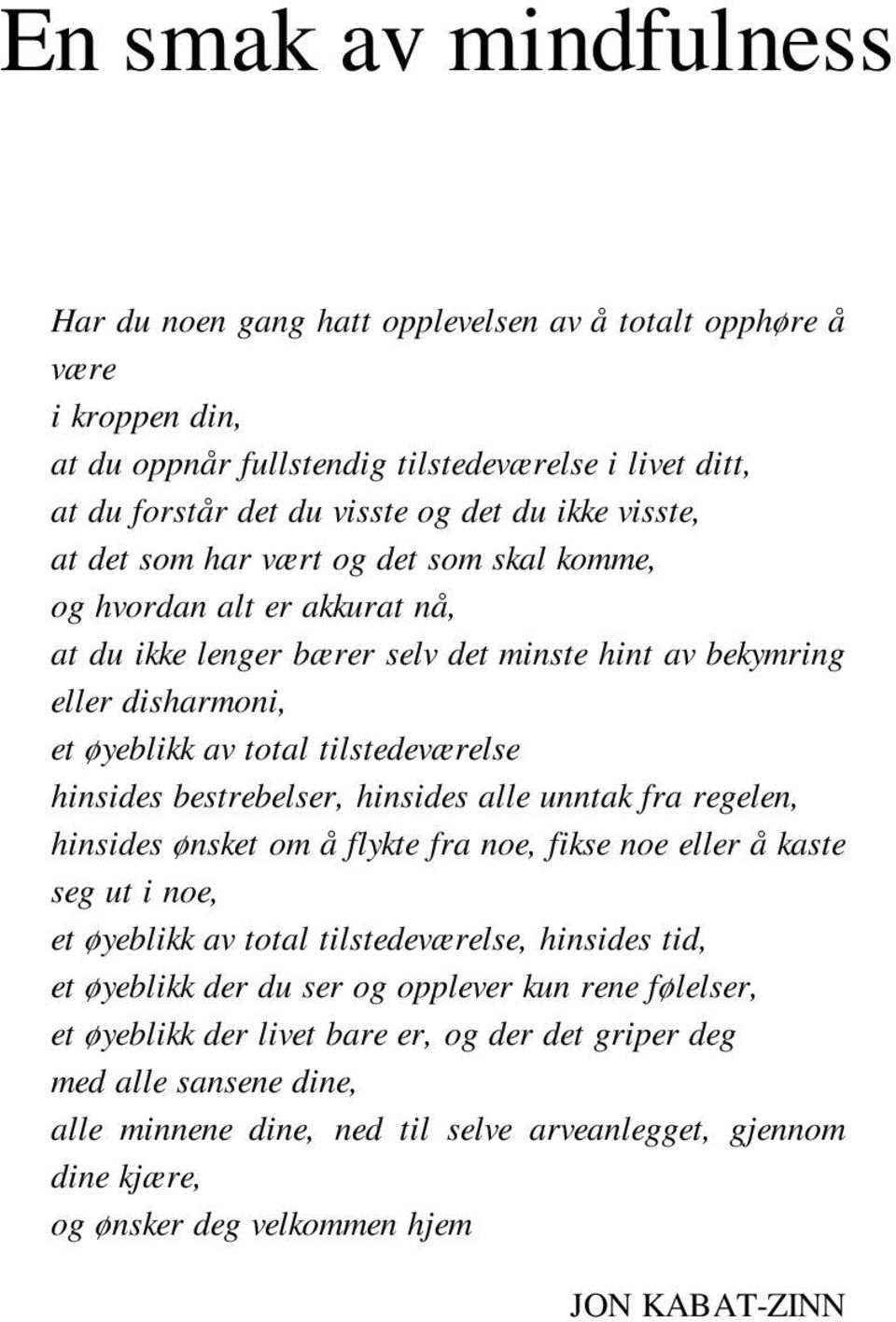 En smak av mindfulness

Har du noen gang hatt opplevelsen av å totalt opphøre å være
i kroppen din,
at du oppnår fullstendig tilstedeværelse i livet ditt,
at du forstår det du visste og det du ikke visste,
at det som har vært og det som skal komme,
og hvordan alt er akkurat nå,
at du ikke lenger bærer selv det minste hint av bekymring eller disharmoni,
et øyeblikk av total tilstedeværelse
hinsides bestrebelser, hinsides alle unntak fra regelen,
hinsides ønsket om å flykte fra noe, fikse noe eller å kaste seg ut i noe,
et øyeblikk av total tilstedeværelse, hinsides tid,
et øyeblikk der du ser og opplever kun rene følelser,
et øyeblikk der livet bare er, og der det griper deg
med alle sansene dine,
alle minnene dine, ned til selve arveanlegget, gjennom dine kjære,
og ønsker deg velkommen hjem

JON KABAT-ZINN